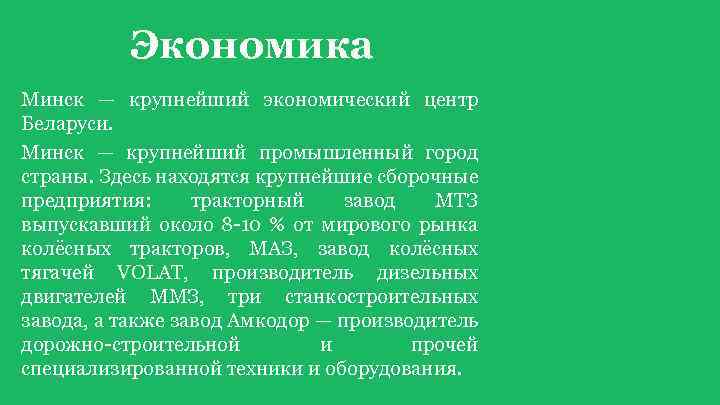 Экономика

Минск — крупнейший экономический центр Беларуси.

Минск — крупнейший промышленный город страны. Здесь находятся крупнейшие сборочные предприятия: тракторный завод МТЗ выпускавший около 8-10 % от мирового рынка колёсных тракторов, МАЗ, завод колёсных тягачей VOLAT, производитель дизельных двигателей ММЗ, три станкостроительных завода, а также завод Амкодор — производитель дорожно-строительной и прочей специализированной техники и оборудования.